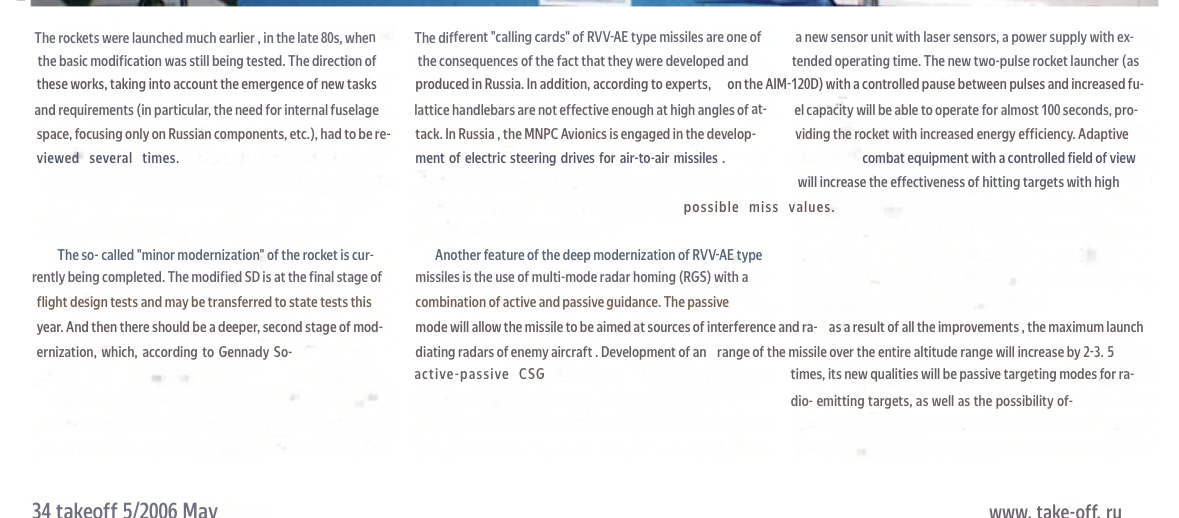 The rockets were launched much earlier , in the late 80s, when the basic modification was still being tested. The direction of these works, taking into account the emergence of new tasks and requirements (in particular, the need for internal fuselage space, focusing only on Russian components, etc.), had to be reviewed several times.

The so- called "minor modernization" of the rocket is currently being completed. The modified SD is at the final stage of flight design tests and may be transferred to state tests this year. And then there should be a deeper, second stage of modernization, which, according to Gennady So-

The different "calling cards" of RVV-AE type missiles are one of the consequences of the fact that they were developed and produced in Russia. In addition, according to experts, lattice handlebars are not effective enough at high angles of attack. In Russia , the MNPC Avionics is engaged in the development of electric steering drives for air-to-air missiles .

Another feature of the deep modernization of RVV-AE type missiles is the use of multi-mode radar homing (RGS) with a combination of active and passive guidance. The passive mode will allow the missile to be aimed at sources of interference and radiating radars of enemy aircraft . Development of an active-passive CSG

a new sensor unit with laser sensors, a power supply with extended operating time. The new two-pulse rocket launcher (as on the AIM-120D) with a controlled pause between pulses and increased fuel capacity will be able to operate for almost 100 seconds, providing the rocket with increased energy efficiency. Adaptive combat equipment with a controlled field of view will increase the effectiveness of hitting targets with high possible miss values.

as a result of all the improvements , the maximum launch range of the missile over the entire altitude range will increase by 2-3. 5 times, its new qualities will be passive targeting modes for radio- emitting targets, as well as the possibility of-

34 takeoff 5/2006 May

www. take-off. ru